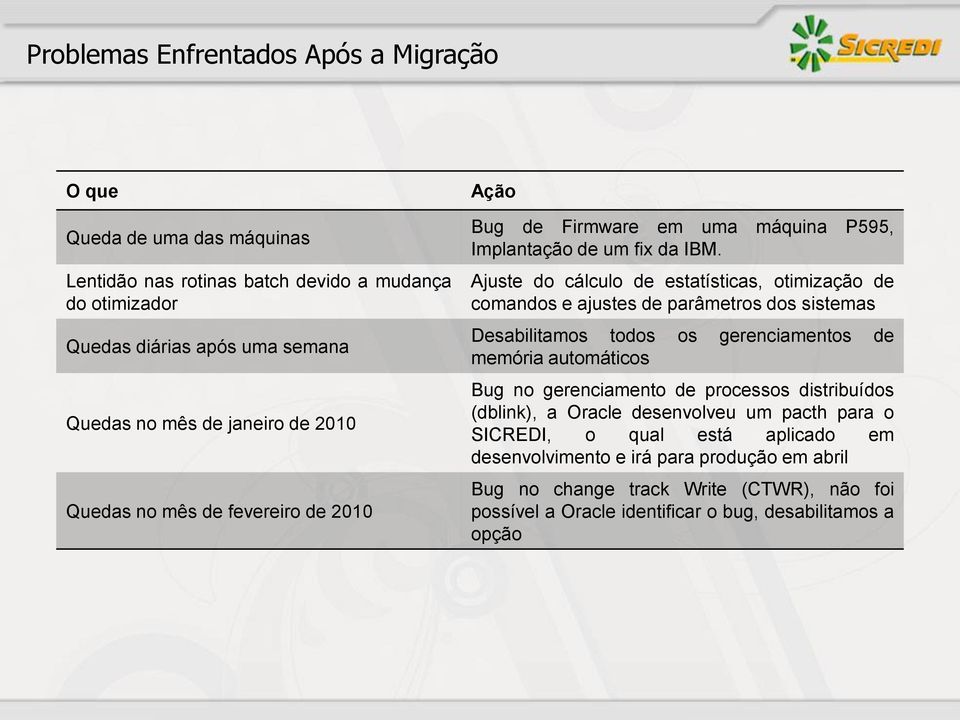 Problemas Enfrentados Após a Migração

SICREDI

| O que | Ação |
|---|---|
| Queda de uma das máquinas | Bug de Firmware em uma máquina P595, Implantação de um fix da IBM. |
| Lentidão nas rotinas batch devido a mudança do otimizador | Ajuste do cálculo de estatísticas, otimização de comandos e ajustes de parâmetros dos sistemas |
| Quedas diárias após uma semana | Desabilitamos todos os gerenciamentos de memória automáticos |
| Quedas no mês de janeiro de 2010 | Bug no gerenciamento de processos distribuídos (dblink), a Oracle desenvolveu um pacth para o SICREDI, o qual está aplicado em desenvolvimento e irá para produção em abril |
| Quedas no mês de fevereiro de 2010 | Bug no change track Write (CTWR), não foi possível a Oracle identificar o bug, desabilitamos a opção |